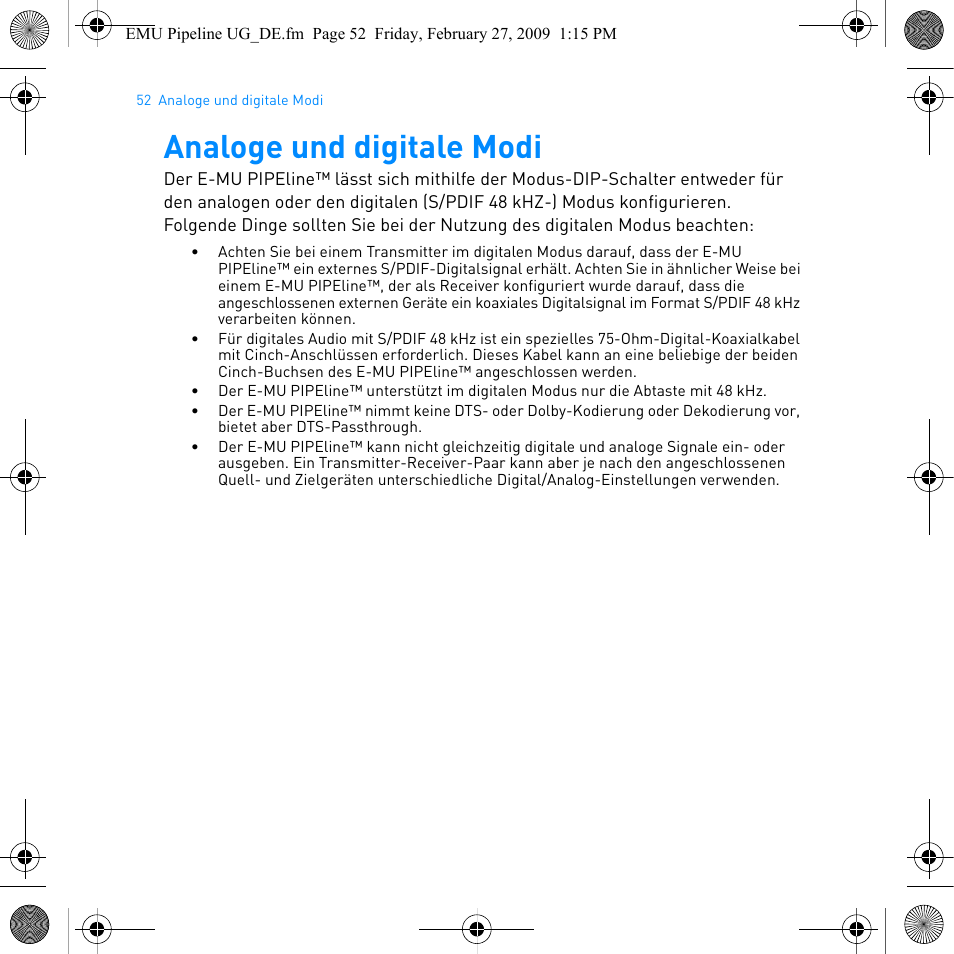 EMU Pipeline UG_DE.fm Page 52 Friday, February 27, 2009 1:15 PM

52 Analoge und digitale Modi

Analoge und digitale Modi

Der E-MU PIPEline™ lässt sich mithilfe der Modus-DIP-Schalter entweder für den analogen oder den digitalen (S/PDIF 48 kHZ-) Modus konfigurieren. Folgende Dinge sollten Sie bei der Nutzung des digitalen Modus beachten:

• Achten Sie bei einem Transmitter im digitalen Modus darauf, dass der E-MU PIPEline™ ein externes S/PDIF-Digitalsignal erhält. Achten Sie in ähnlicher Weise bei einem E-MU PIPEline™, der als Receiver konfiguriert wurde darauf, dass die angeschlossenen externen Geräte ein koaxiales Digitalsignal im Format S/PDIF 48 kHz verarbeiten können.
• Für digitales Audio mit S/PDIF 48 kHz ist ein spezielles 75-Ohm-Digital-Koaxialkabel mit Cinch-Anschlüssen erforderlich. Dieses Kabel kann an eine beliebige der beiden Cinch-Buchsen des E-MU PIPEline™ angeschlossen werden.
• Der E-MU PIPEline™ unterstützt im digitalen Modus nur die Abtaste mit 48 kHz.
• Der E-MU PIPEline™ nimmt keine DTS- oder Dolby-Kodierung oder Dekodierung vor, bietet aber DTS-Passthrough.
• Der E-MU PIPEline™ kann nicht gleichzeitig digitale und analoge Signale ein- oder ausgeben. Ein Transmitter-Receiver-Paar kann aber je nach den angeschlossenen Quell- und Zielgeräten unterschiedliche Digital/Analog-Einstellungen verwenden.